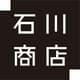 石川
商店